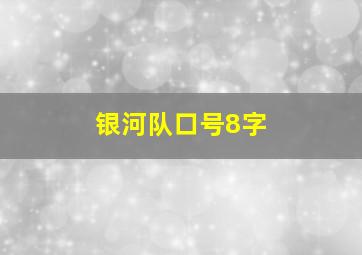 银河队口号8字